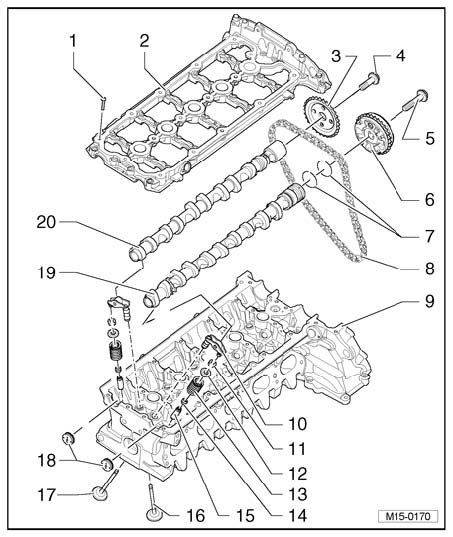 1
2
3
4
5
6
7
8
9
20
19
10
11
12
13
14
15
16
17
18
M15-0170